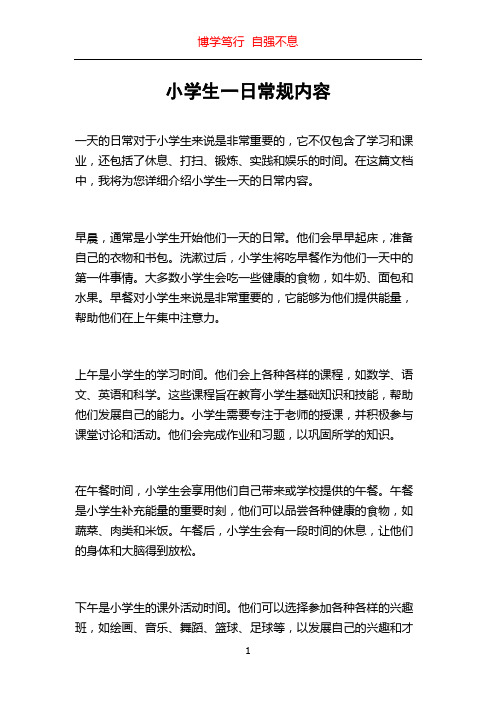 博学笃行 自强不息

小学生一日常规内容

一天的日常对于小学生来说是非常重要的，它不仅包含了学习和课业，还包括了休息、打扫、锻炼、实践和娱乐的时间。在这篇文档中，我将为您详细介绍小学生一天的日常内容。

早晨，通常是小学生开始他们一天的日常。他们会早早起床，准备自己的衣物和书包。洗漱过后，小学生将吃早餐作为他们一天中的第一件事情。大多数小学生会吃一些健康的食物，如牛奶、面包和水果。早餐对小学生来说是非常重要的，它能够为他们提供能量，帮助他们在上午集中注意力。

上午是小学生的学习时间。他们会上各种各样的课程，如数学、语文、英语和科学。这些课程旨在教育小学生基础知识和技能，帮助他们发展自己的能力。小学生需要专注于老师的授课，并积极参与课堂讨论和活动。他们会完成作业和习题，以巩固所学的知识。

在午餐时间，小学生会享用他们自己带来或学校提供的午餐。午餐是小学生补充能量的重要时刻，他们可以品尝各种健康的食物，如蔬菜、肉类和米饭。午餐后，小学生会有一段时间的休息，让他们的身体和大脑得到放松。

下午是小学生的课外活动时间。他们可以选择参加各种各样的兴趣班，如绘画、音乐、舞蹈、篮球、足球等，以发展自己的兴趣和才

1